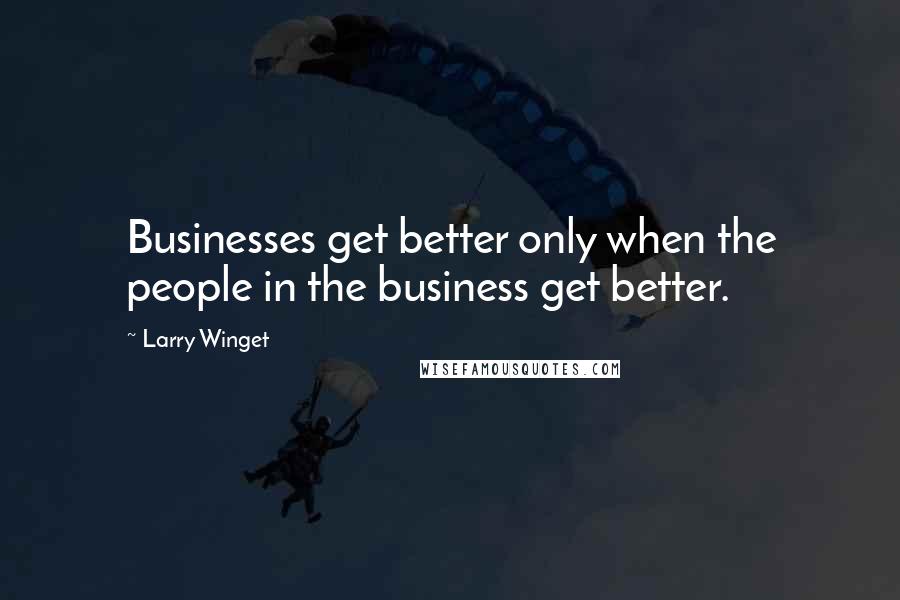 Businesses get better only when the people in the business get better.

~ Larry Winget

WISEFAMOUSQUOTES.COM